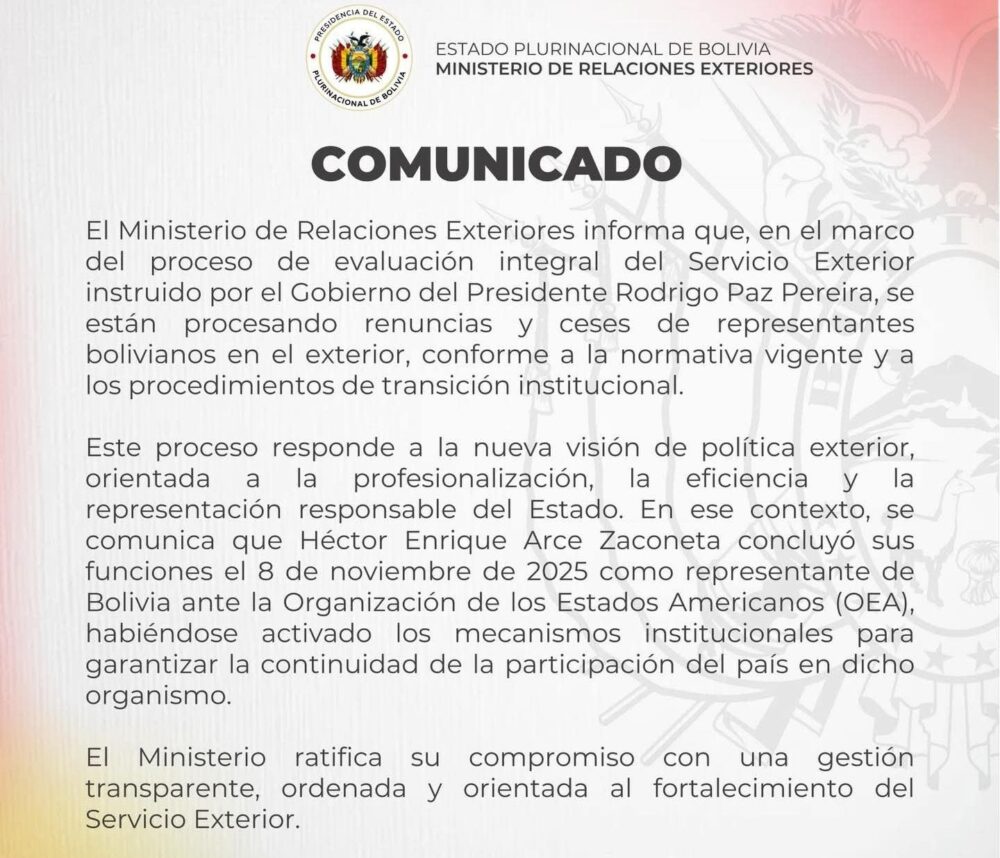 PRESIDENCIA DEL ESTADO
PLURINACIONAL DE BOLIVIA

ESTADO PLURINACIONAL DE BOLIVIA
MINISTERIO DE RELACIONES EXTERIORES

COMUNICADO

El Ministerio de Relaciones Exteriores informa que, en el marco del proceso de evaluación integral del Servicio Exterior instruido por el Gobierno del Presidente Rodrigo Paz Pereira, se están procesando renuncias y ceses de representantes bolivianos en el exterior, conforme a la normativa vigente y a los procedimientos de transición institucional.

Este proceso responde a la nueva visión de política exterior, orientada a la profesionalización, la eficiencia y la representación responsable del Estado. En ese contexto, se comunica que Héctor Enrique Arce Zaconeta concluyó sus funciones el 8 de noviembre de 2025 como representante de Bolivia ante la Organización de los Estados Americanos (OEA), habiéndose activado los mecanismos institucionales para garantizar la continuidad de la participación del país en dicho organismo.

El Ministerio ratifica su compromiso con una gestión transparente, ordenada y orientada al fortalecimiento del Servicio Exterior.